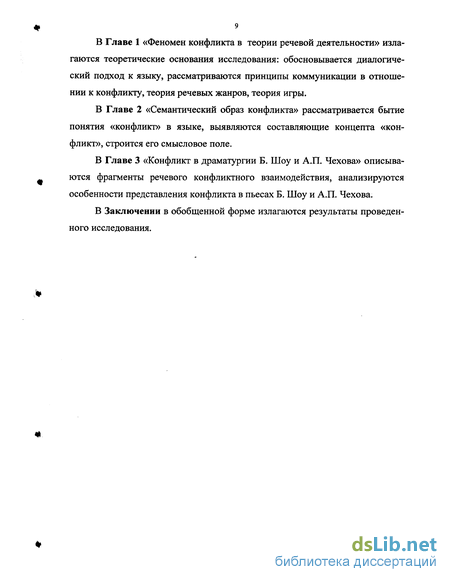 9

В Главе 1 «Феномен конфликта в теории речевой деятельности» излагаются теоретические основания исследования: обосновывается диалогический подход к языку, рассматриваются принципы коммуникации в отношении к конфликту, теория речевых жанров, теория игры.

В Главе 2 «Семантический образ конфликта» рассматривается бытие понятия «конфликт» в языке, выявляются составляющие концепта «конфликт», строится его смысловое поле.

В Главе 3 «Конфликт в драматургии Б. Шоу и А.П. Чехова» описываются фрагменты речевого конфликтного взаимодействия, анализируются особенности представления конфликта в пьесах Б. Шоу и А.П. Чехова.

В Заключении в обобщенной форме излагаются результаты проведенного исследования.

dsLib.net
библиотека диссертаций